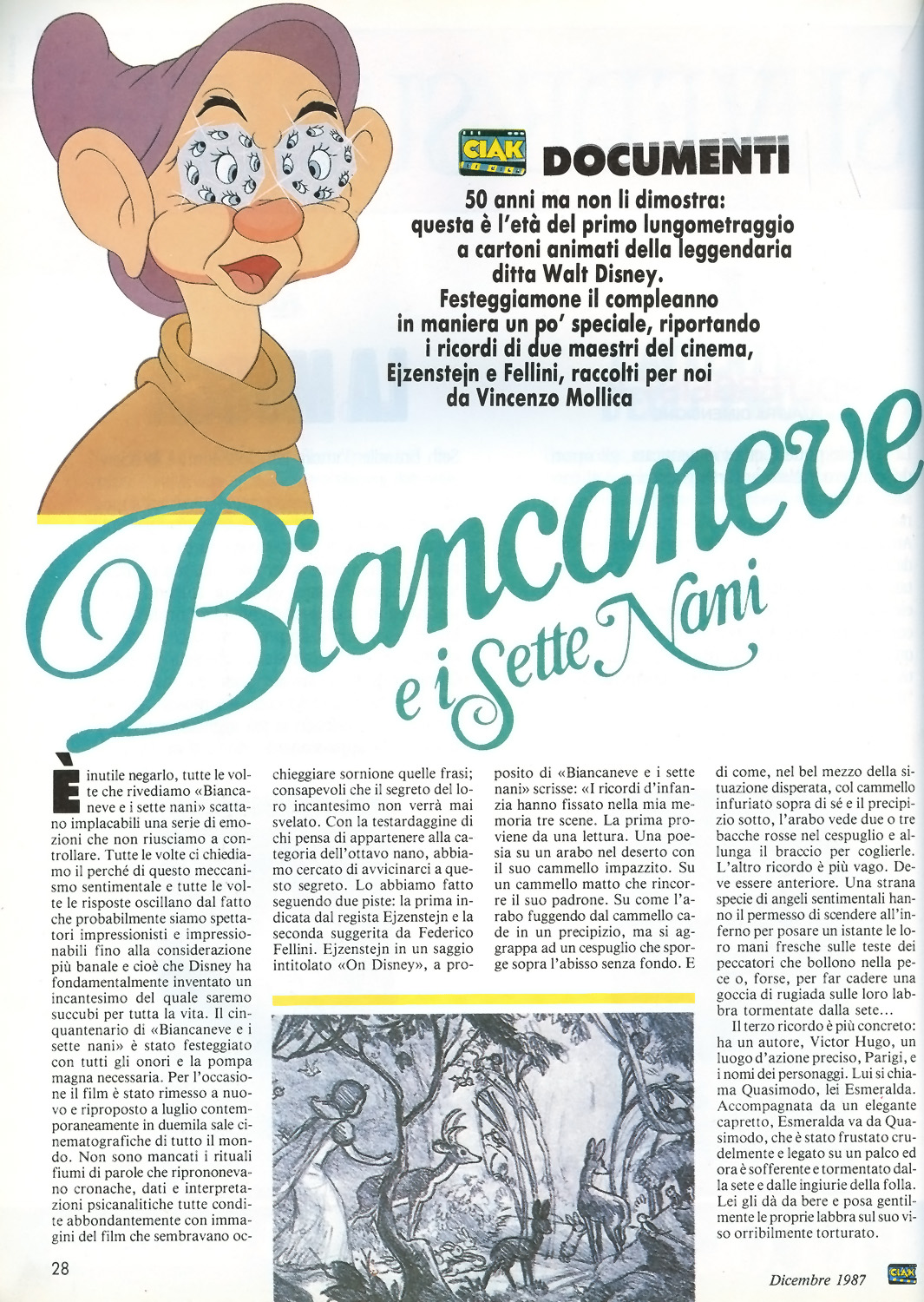 CIAK DOCUMENTI

50 anni ma non li dimostra: questa è l'età del primo lungometraggio a cartoni animati della leggendaria ditta Walt Disney. Festeggiamone il compleanno in maniera un po' speciale, riportando i ricordi di due maestri del cinema, Ejzenstejn e Fellini, raccolti per noi da Vincenzo Mollica

Biancaneve e i Sette Nani

È inutile negarlo, tutte le volte che rivediamo «Biancaneve e i sette nani» scattano implacabili una serie di emozioni che non riusciamo a controllare. Tutte le volte ci chiediamo il perché di questo meccanismo sentimentale e tutte le volte le risposte oscillano dal fatto che probabilmente siamo spettatori impressionisti e impressionabili fino alla considerazione più banale e cioè che Disney ha fondamentalmente inventato un incantesimo del quale saremo succubi per tutta la vita. Il cinquantenario di «Biancaneve e i sette nani» è stato festeggiato con tutti gli onori e la pompa magna necessaria. Per l'occasione il film è stato rimesso a nuovo e riproposto a luglio contemporaneamente in duemila sale cinematografiche di tutto il mondo. Non sono mancati i rituali fiumi di parole che riproponevano cronache, dati e interpretazioni psicanalitiche tutte condite abbondantemente con immagini del film che sembravano occhieggiare sornione quelle frasi; consapevoli che il segreto del loro incantesimo non verrà mai svelato. Con la testardaggine di chi pensa di appartenere alla categoria dell'ottavo nano, abbiamo cercato di avvicinarci a questo segreto. Lo abbiamo fatto seguendo due piste: la prima indicata dal regista Ejzenstejn e la seconda suggerita da Federico Fellini. Ejzenstejn in un saggio intitolato «On Disney», a proposito di «Biancaneve e i sette nani» scrisse: «I ricordi d'infanzia hanno fissato nella mia memoria tre scene. La prima proviene da una lettura. Una poesia su un arabo nel deserto con il suo cammello impazzito. Su un cammello matto che rincorre il suo padrone. Su come l'arabo fuggendo dal cammello cade in un precipizio, ma si aggrappa ad un cespuglio che sporge sopra l'abisso senza fondo. E di come, nel bel mezzo della situazione disperata, col cammello infuriato sopra di sé e il precipizio sotto, l'arabo vede due o tre bacche rosse nel cespuglio e allunga il braccio per coglierle. L'altro ricordo è più vago. Deve essere anteriore. Una strana specie di angeli sentimentali hanno il permesso di scendere all'inferno per posare un istante le loro mani fresche sulle teste dei peccatori che bollono nella pece o, forse, per far cadere una goccia di rugiada sulle loro labbra tormentate dalla sete...

Il terzo ricordo è più concreto: ha un autore, Victor Hugo, un luogo d'azione preciso, Parigi, e i nomi dei personaggi. Lui si chiama Quasimodo, lei Esmeralda. Accompagnata da un elegante capretto, Esmeralda va da Quasimodo, che è stato frustato crudelmente e legato su un palco ed ora è sofferente e tormentato dalla sete e dalle ingiurie della folla. Lei gli dà da bere e posa gentilmente le proprie labbra sul suo viso orribilmente torturato.

28

Dicembre 1987 CIAK